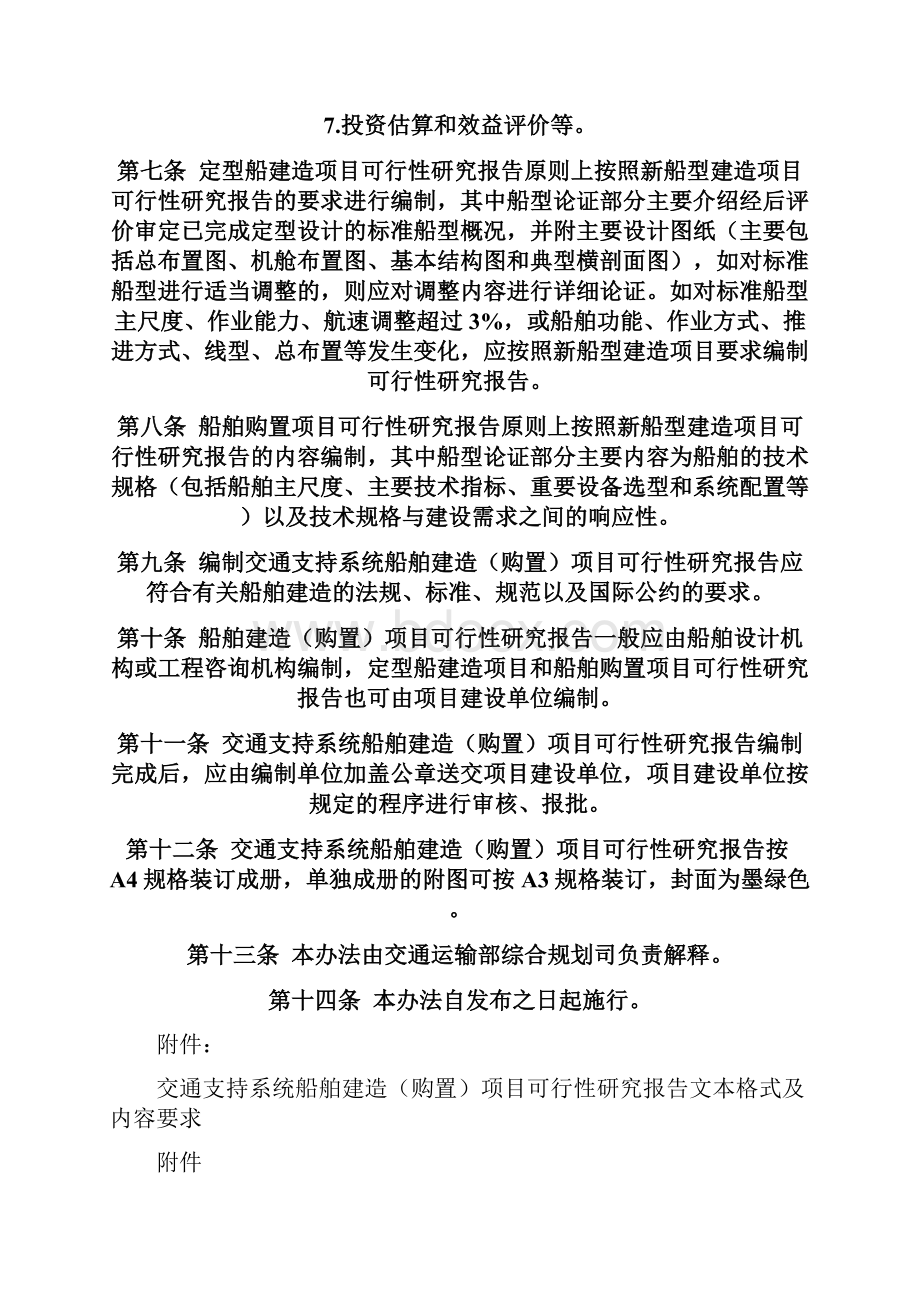 7.投资估算和效益评价等。

第七条 定型船建造项目可行性研究报告原则上按照新船型建造项目可行性研究报告的要求进行编制，其中船型论证部分主要介绍经后评价审定已完成定型设计的标准船型概况，并附主要设计图纸（主要包括总布置图、机舱布置图、基本结构图和典型横剖面图），如对标准船型进行适当调整的，则应对调整内容进行详细论证。如对标准船型主尺度、作业能力、航速调整超过3%，或船舶功能、作业方式、推进方式、线型、总布置等发生变化，应按照新船型建造项目要求编制可行性研究报告。

第八条 船舶购置项目可行性研究报告原则上按照新船型建造项目可行性研究报告的内容编制，其中船型论证部分主要内容为船舶的技术规格（包括船舶主尺度、主要技术指标、重要设备选型和系统配置等）以及技术规格与建设需求之间的响应性。

第九条 编制交通支持系统船舶建造（购置）项目可行性研究报告应符合有关船舶建造的法规、标准、规范以及国际公约的要求。

第十条 船舶建造（购置）项目可行性研究报告一般应由船舶设计机构或工程咨询机构编制，定型船建造项目和船舶购置项目可行性研究报告也可由项目建设单位编制。

第十一条 交通支持系统船舶建造（购置）项目可行性研究报告编制完成后，应由编制单位加盖公章送交项目建设单位，项目建设单位按规定的程序进行审核、报批。

第十二条 交通支持系统船舶建造（购置）项目可行性研究报告按A4规格装订成册，单独成册的附图可按A3规格装订，封面为墨绿色。

第十三条 本办法由交通运输部综合规划司负责解释。

第十四条 本办法自发布之日起施行。

附件：

交通支持系统船舶建造（购置）项目可行性研究报告文本格式及内容要求

附件